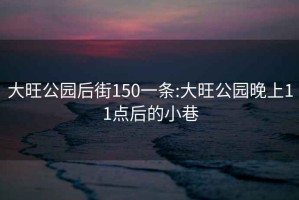 大旺公园后街150一条:大旺公园晚上11点后的小巷